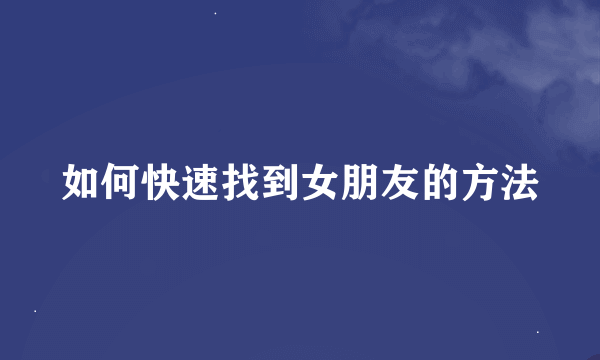 如何快速找到女朋友的方法